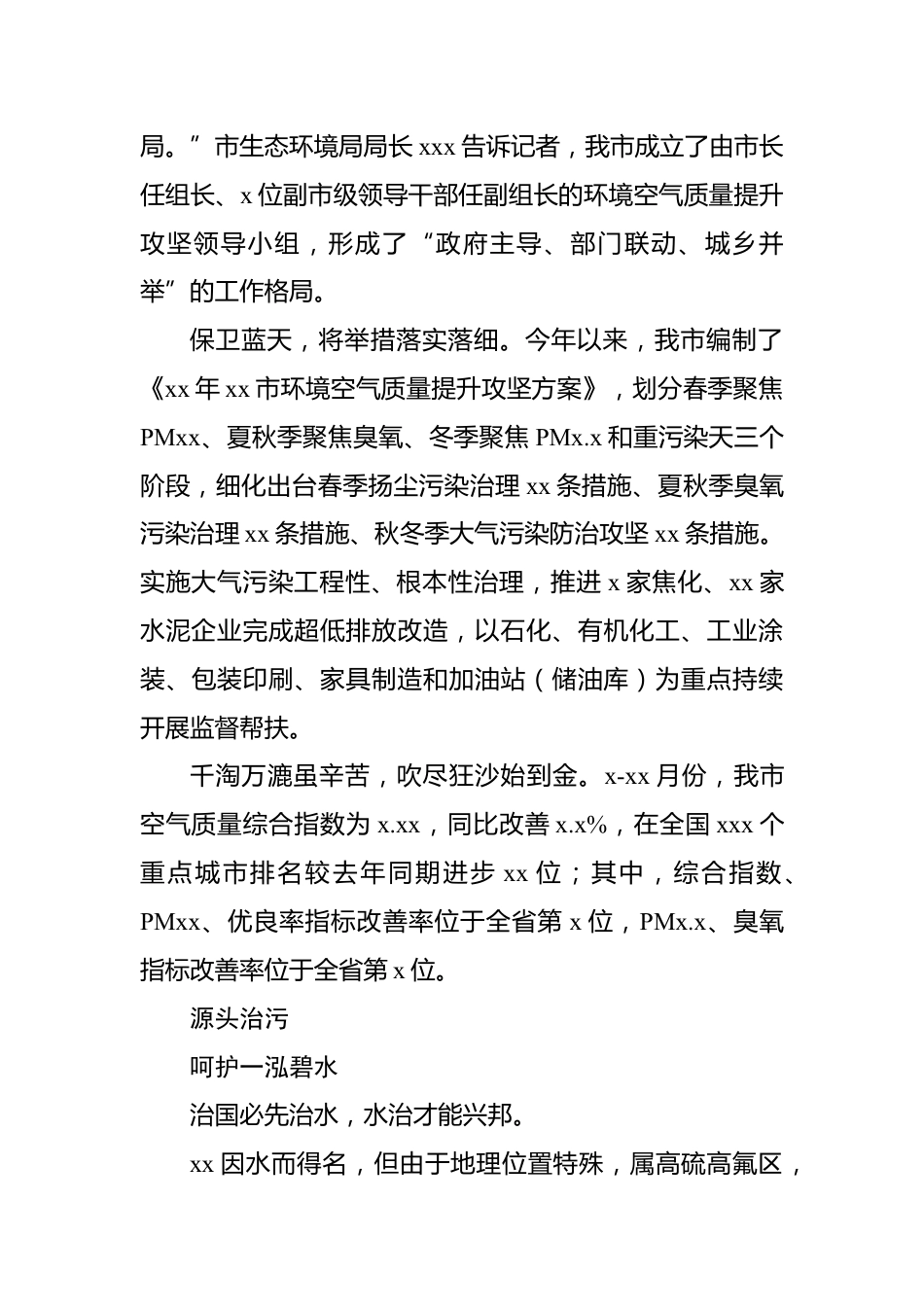 局。”市生态环境局局长 xxx 告诉记者，我市成立了由市长任组长、x 位副市级领导干部任副组长的环境空气质量提升攻坚领导小组，形成了“政府主导、部门联动、城乡并举”的工作格局。

保卫蓝天，将举措落实落细。今年以来，我市编制了《xx 年 xx 市环境空气质量提升攻坚方案》，划分春季聚焦 PMxx、夏秋季聚焦臭氧、冬季聚焦 PMx.x 和重污染天三个阶段，细化出台春季扬尘污染治理 xx 条措施、夏秋季臭氧污染治理 xx 条措施、秋冬季大气污染防治攻坚 xx 条措施。实施大气污染工程性、根本性治理，推进 x 家焦化、xx 家水泥企业完成超低排放改造，以石化、有机化工、工业涂装、包装印刷、家具制造和加油站（储油库）为重点持续开展监督帮扶。

千淘万漉虽辛苦，吹尽狂沙始到金。x-xx 月份，我市空气质量综合指数为 x.xx，同比改善 x.x%，在全国 xxx 个重点城市排名较去年同期进步 xx 位；其中，综合指数、PMxx、优良率指标改善率位于全省第 x 位，PMx.x、臭氧指标改善率位于全省第 x 位。

源头治污

呵护一泓碧水

治国必先治水，水治才能兴邦。

xx 因水而得名，但由于地理位置特殊，属高硫高氟区，